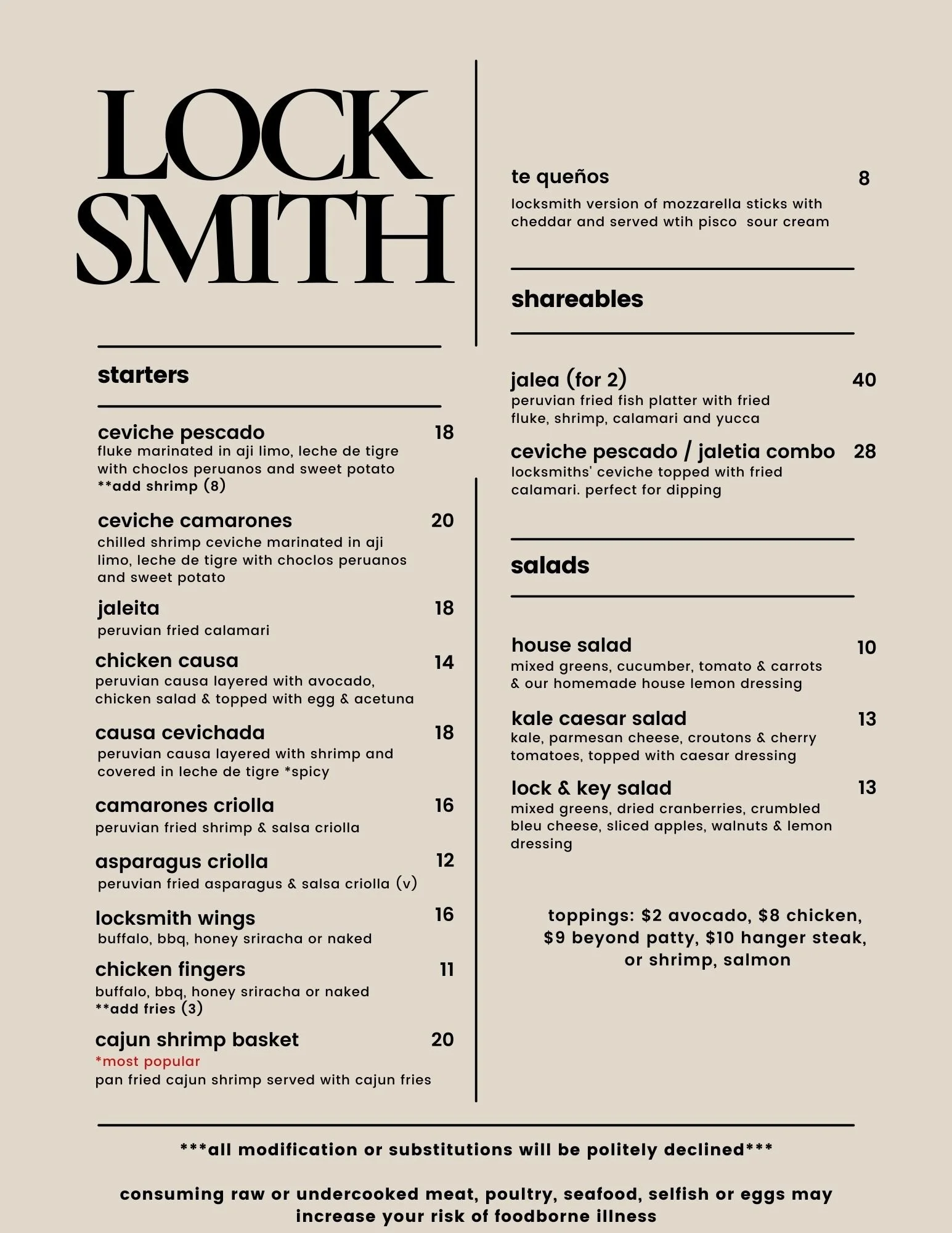 LOCK SMITH

starters

ceviche pescado 18
fluke marinated in aji limo, leche de tigre with choclos peruanos and sweet potato
**add shrimp (8)

ceviche camarones 20
chilled shrimp ceviche marinated in aji limo, leche de tigre with choclos peruanos and sweet potato

jaleita 18
peruvian fried calamari

chicken causa 14
peruvian causa layered with avocado, chicken salad & topped with egg & acetuna

causa cevichada 18
peruvian causa layered with shrimp and covered in leche de tigre *spicy

camarones criolla 16
peruvian fried shrimp & salsa criolla

asparagus criolla 12
peruvian fried asparagus & salsa criolla (v)

locksmith wings 16
buffalo, bbq, honey sriracha or naked

chicken fingers 11
buffalo, bbq, honey sriracha or naked
**add fries (3)

cajun shrimp basket 20
*most popular
pan fried cajun shrimp served with cajun fries

te queños 8
locksmith version of mozzarella sticks with cheddar and served wtih pisco sour cream

shareables

jalea (for 2) 40
peruvian fried fish platter with fried fluke, shrimp, calamari and yucca

ceviche pescado / jaletia combo 28
locksmiths' ceviche topped with fried calamari. perfect for dipping

salads

house salad 10
mixed greens, cucumber, tomato & carrots & our homemade house lemon dressing

kale caesar salad 13
kale, parmesan cheese, croutons & cherry tomatoes, topped with caesar dressing

lock & key salad 13
mixed greens, dried cranberries, crumbled bleu cheese, sliced apples, walnuts & lemon dressing

toppings: $2 avocado, $8 chicken, $9 beyond patty, $10 hanger steak, or shrimp, salmon

***all modification or substitutions will be politely declined***

consuming raw or undercooked meat, poultry, seafood, selfish or eggs may increase your risk of foodborne illness